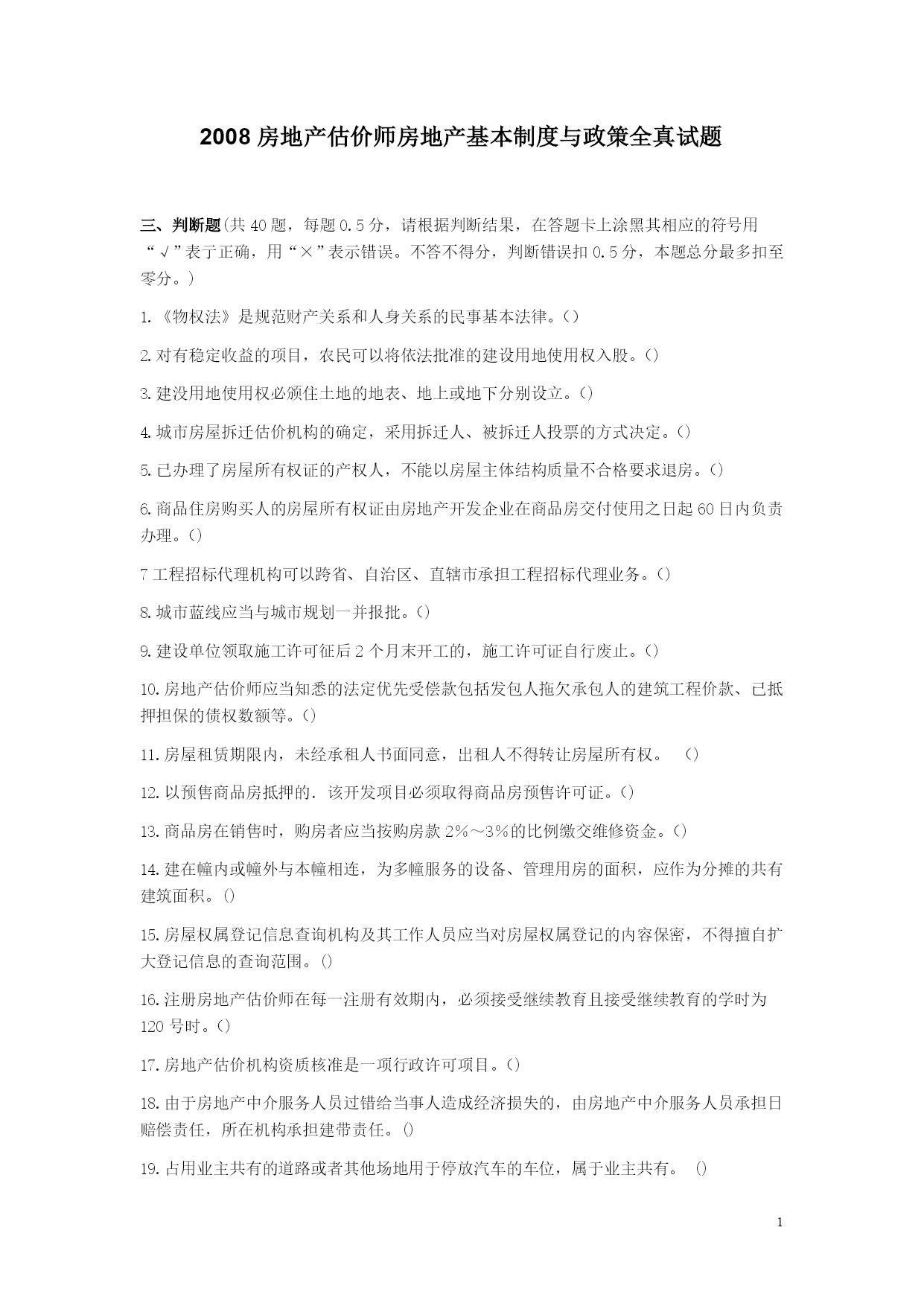 2008 房地产估价师房地产基本制度与政策全真试题

三、判断题(共 40 题，每题 0.5 分，请根据判断结果，在答题卡上涂黑其相应的符号用“√”表于正确，用“×”表示错误。不答不得分，判断错误扣 0.5 分，本题总分最多扣至零分。)

1.《物权法》是规范财产关系和人身关系的民事基本法律。()

2.对有稳定收益的项目，农民可以将依法批准的建设用地使用权入股。()

3.建没用地使用权必须住土地的地表、地上或地下分别设立。()

4.城市房屋拆迁估价机构的确定，采用拆迁人、被拆迁人投票的方式决定。()

5.已办理了房屋所有权证的产权人，不能以房屋主体结构质量不合格要求退房。()

6.商品住房购买人的房屋所有权证由房地产开发企业在商品房交付使用之日起 60 日内负责办理。()

7 工程招标代理机构可以跨省、自治区、直辖市承担工程招标代理业务。()

8.城市蓝线应当与城市规划一并报批。()

9.建设单位领取施工许可征后 2 个月末开工的，施工许可证自行废止。()

10.房地产估价师应当知悉的法定优先受偿款包括发包人拖欠承包人的建筑工程价款、已抵押担保的债权数额等。()

11.房屋租赁期限内，未经承租人书面同意，出租人不得转让房屋所有权。 ()

12.以预售商品房抵押的．该开发项目必须取得商品房预售许可证。()

13.商品房在销售时，购房者应当按购房款 2%～3%的比例缴交维修资金。()

14.建在幢内或幢外与本幢相连，为多幢服务的设备、管理用房的面积，应作为分摊的共有建筑面积。()

15.房屋权属登记信息查询机构及其工作人员应当对房屋权属登记的内容保密，不得擅自扩大登记信息的查询范围。()

16.注册房地产估价师在每一注册有效期内，必须接受继续教育且接受继续教育的学时为 120 号时。()

17.房地产估价机构资质核准是一项行政许可项目。()

18.由于房地产中介服务人员过错给当事人造成经济损失的，由房地产中介服务人员承担日赔偿责任，所在机构承担建带责任。()

19.占用业主共有的道路或者其他场地用于停放汽车的车位，属于业主共有。 ()

1